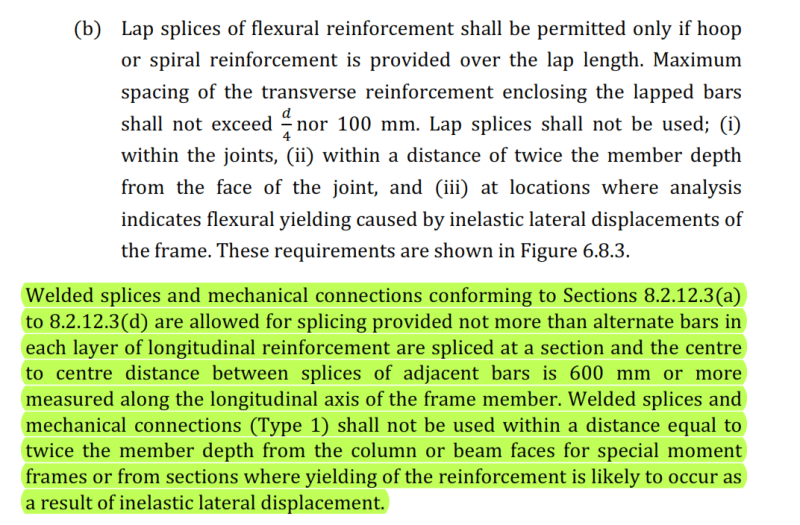 (b) Lap splices of flexural reinforcement shall be permitted only if hoop or spiral reinforcement is provided over the lap length. Maximum spacing of the transverse reinforcement enclosing the lapped bars shall not exceed $\frac{d}{4}$ nor 100 mm. Lap splices shall not be used; (i) within the joints, (ii) within a distance of twice the member depth from the face of the joint, and (iii) at locations where analysis indicates flexural yielding caused by inelastic lateral displacements of the frame. These requirements are shown in Figure 6.8.3.

Welded splices and mechanical connections conforming to Sections 8.2.12.3(a) to 8.2.12.3(d) are allowed for splicing provided not more than alternate bars in each layer of longitudinal reinforcement are spliced at a section and the centre to centre distance between splices of adjacent bars is 600 mm or more measured along the longitudinal axis of the frame member. Welded splices and mechanical connections (Type 1) shall not be used within a distance equal to twice the member depth from the column or beam faces for special moment frames or from sections where yielding of the reinforcement is likely to occur as a result of inelastic lateral displacement.